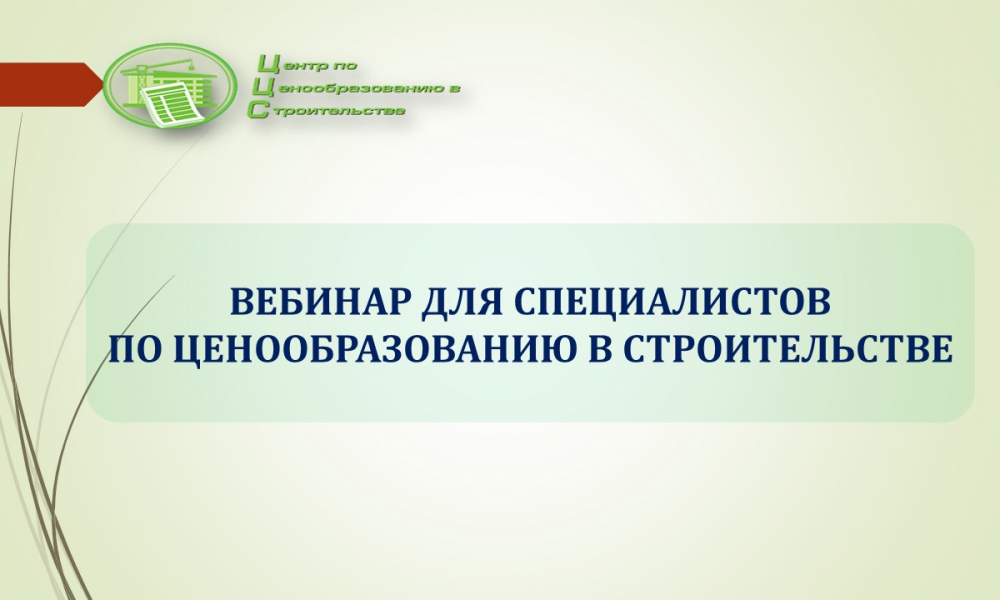 Центр по
Ценообразованию в
Строительстве

ВЕБИНАР ДЛЯ СПЕЦИАЛИСТОВ
ПО ЦЕНООБРАЗОВАНИЮ В СТРОИТЕЛЬСТВЕ